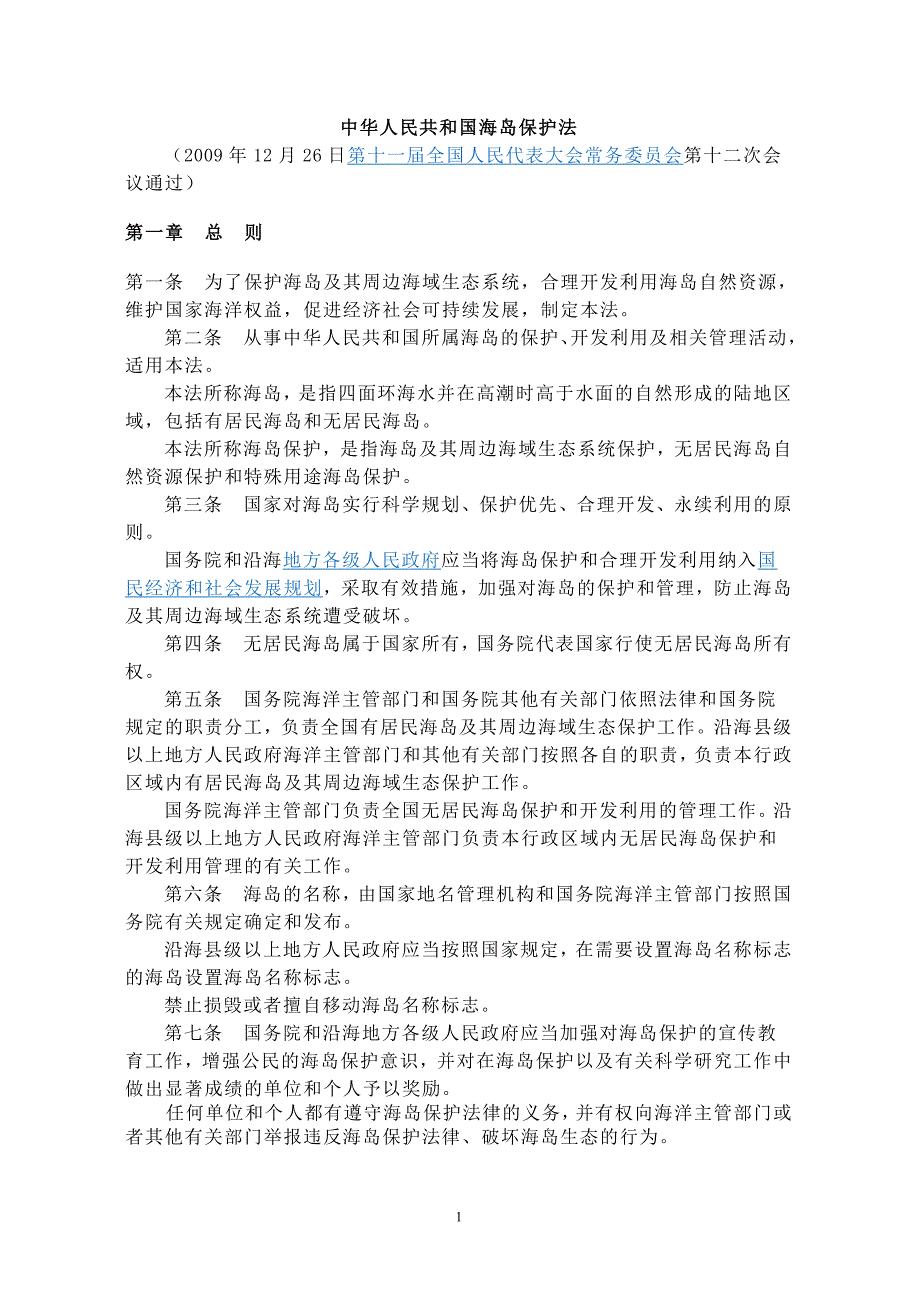 中华人民共和国海岛保护法

（2009 年 12 月 26 日第十一届全国人民代表大会常务委员会第十二次会议通过）

第一章　总　则

第一条　为了保护海岛及其周边海域生态系统，合理开发利用海岛自然资源，维护国家海洋权益，促进经济社会可持续发展，制定本法。

第二条　从事中华人民共和国所属海岛的保护、开发利用及相关管理活动，适用本法。

本法所称海岛，是指四面环海水并在高潮时高于水面的自然形成的陆地区域，包括有居民海岛和无居民海岛。

本法所称海岛保护，是指海岛及其周边海域生态系统保护，无居民海岛自然资源保护和特殊用途海岛保护。

第三条　国家对海岛实行科学规划、保护优先、合理开发、永续利用的原则。

国务院和沿海地方各级人民政府应当将海岛保护和合理开发利用纳入国民经济和社会发展规划，采取有效措施，加强对海岛的保护和管理，防止海岛及其周边海域生态系统遭受破坏。

第四条　无居民海岛属于国家所有，国务院代表国家行使无居民海岛所有权。

第五条　国务院海洋主管部门和国务院其他有关部门依照法律和国务院规定的职责分工，负责全国有居民海岛及其周边海域生态保护工作。沿海县级以上地方人民政府海洋主管部门和其他有关部门按照各自的职责，负责本行政区域内有居民海岛及其周边海域生态保护工作。

国务院海洋主管部门负责全国无居民海岛保护和开发利用的管理工作。沿海县级以上地方人民政府海洋主管部门负责本行政区域内无居民海岛保护和开发利用管理的有关工作。

第六条　海岛的名称，由国家地名管理机构和国务院海洋主管部门按照国务院有关规定确定和发布。

沿海县级以上地方人民政府应当按照国家规定，在需要设置海岛名称标志的海岛设置海岛名称标志。

禁止损毁或者擅自移动海岛名称标志。

第七条　国务院和沿海地方各级人民政府应当加强对海岛保护的宣传教育工作，增强公民的海岛保护意识，并对在海岛保护以及有关科学研究工作中做出显著成绩的单位和个人予以奖励。

任何单位和个人都有遵守海岛保护法律的义务，并有权向海洋主管部门或者其他有关部门举报违反海岛保护法律、破坏海岛生态的行为。

1